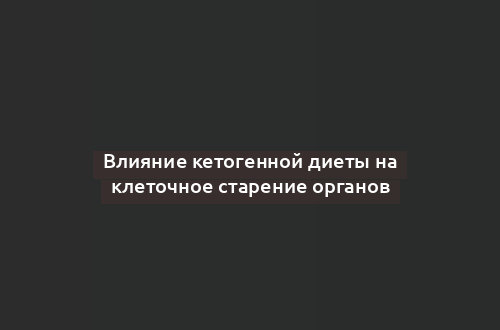 Влияние кетогенной диеты на клеточное старение органов